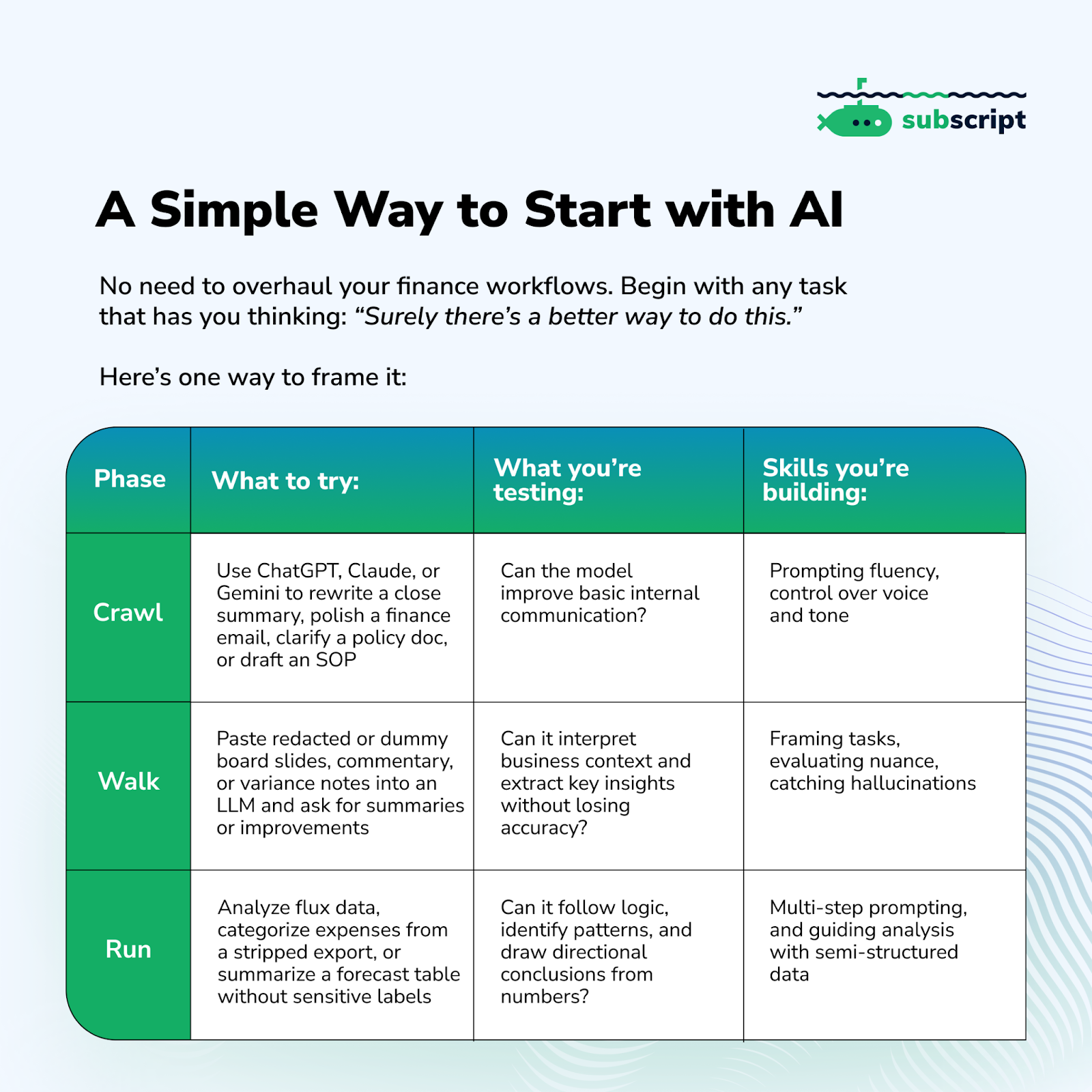 subscript

A Simple Way to Start with AI

No need to overhaul your finance workflows. Begin with any task that has you thinking: “Surely there’s a better way to do this.”

Here’s one way to frame it:

| Phase | What to try: | What you’re testing: | Skills you’re building: |
|---|---|---|---|
| Crawl | Use ChatGPT, Claude, or Gemini to rewrite a close summary, polish a finance email, clarify a policy doc, or draft an SOP | Can the model improve basic internal communication? | Prompting fluency, control over voice and tone |
| Walk | Paste redacted or dummy board slides, commentary, or variance notes into an LLM and ask for summaries or improvements | Can it interpret business context and extract key insights without losing accuracy? | Framing tasks, evaluating nuance, catching hallucinations |
| Run | Analyze flux data, categorize expenses from a stripped export, or summarize a forecast table without sensitive labels | Can it follow logic, identify patterns, and draw directional conclusions from numbers? | Multi-step prompting, and guiding analysis with semi-structured data |